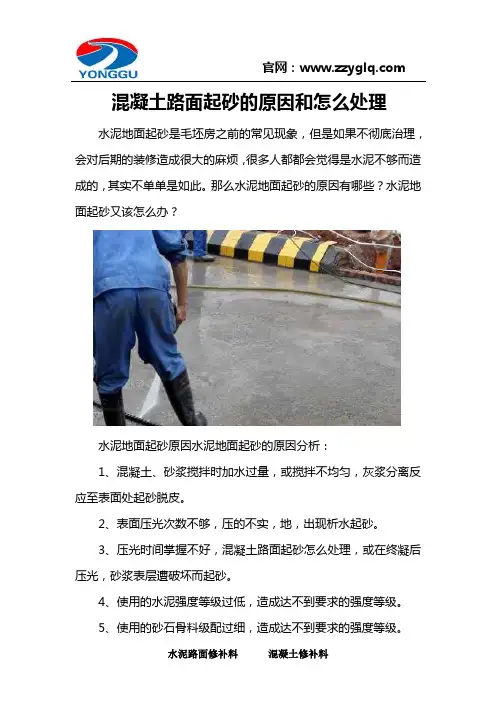 YONGGU

官网：www.zzyglq.com

混凝土路面起砂的原因和怎么处理

水泥地面起砂是毛坯房之前的常见现象，但是如果不彻底治理，会对后期的装修造成很大的麻烦，很多人都都会觉得是水泥不够而造成的，其实不单单是如此。那么水泥地面起砂的原因有哪些？水泥地面起砂又该怎么办？

水泥地面起砂原因水泥地面起砂的原因分析：

1、混凝土、砂浆搅拌时加水过量，或搅拌不均匀，灰浆分离反应至表面处起砂脱皮。

2、表面压光次数不够，压的不实，地，出现析水起砂。

3、压光时间掌握不好，混凝土路面起砂怎么处理，或在终凝后压光，砂浆表层遭破坏而起砂。

4、使用的水泥强度等级过低，造成达不到要求的强度等级。

5、使用的砂石骨料级配过细，造成达不到要求的强度等级。

水泥路面修补料　　混凝土修补料